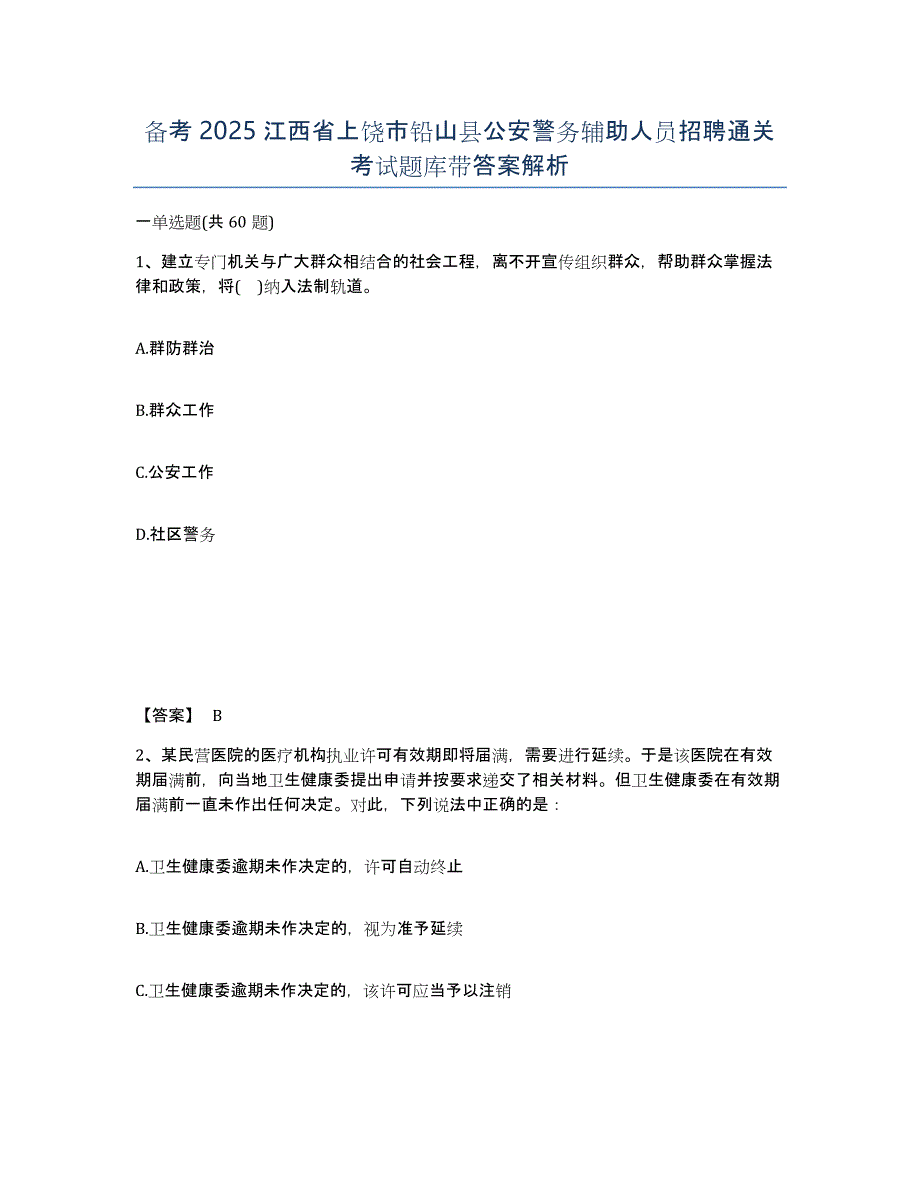 备考 2025 江西省上饶市铅山县公安警务辅助人员招聘通关考试题库带答案解析

一单选题(共 60 题)

1、建立专门机关与广大群众相结合的社会工程，离不开宣传组织群众，帮助群众掌握法律和政策，将( )纳入法制轨道。

A.群防群治

B.群众工作

C.公安工作

D.社区警务

【答案】 B

2、某民营医院的医疗机构执业许可有效期即将届满，需要进行延续。于是该医院在有效期届满前，向当地卫生健康委提出申请并按要求递交了相关材料。但卫生健康委在有效期届满前一直未作出任何决定。对此，下列说法中正确的是：

A.卫生健康委逾期未作决定的，许可自动终止

B.卫生健康委逾期未作决定的，视为准予延续

C.卫生健康委逾期未作决定的，该许可应当予以注销